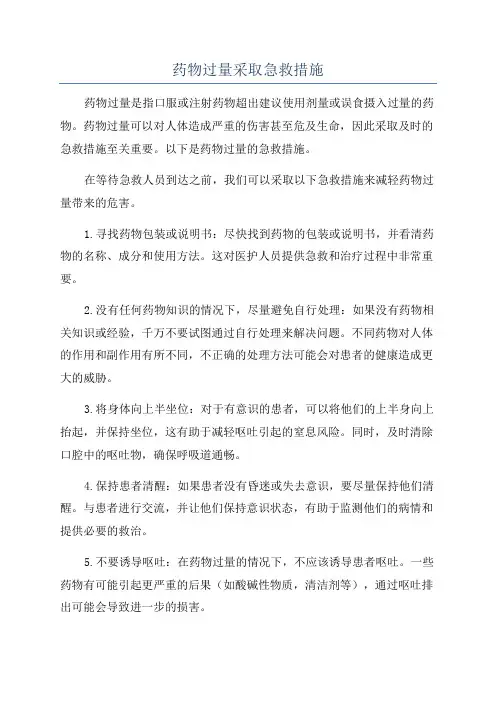 药物过量采取急救措施

药物过量是指口服或注射药物超出建议使用剂量或误食摄入过量的药物。药物过量可以对人体造成严重的伤害甚至危及生命，因此采取及时的急救措施至关重要。以下是药物过量的急救措施。

在等待急救人员到达之前，我们可以采取以下急救措施来减轻药物过量带来的危害。

1.寻找药物包装或说明书：尽快找到药物的包装或说明书，并看清药物的名称、成分和使用方法。这对医护人员提供急救和治疗过程中非常重要。

2.没有任何药物知识的情况下，尽量避免自行处理：如果没有药物相关知识或经验，千万不要试图通过自行处理来解决问题。不同药物对人体的作用和副作用有所不同，不正确的处理方法可能会对患者的健康造成更大的威胁。

3.将身体向上半坐位：对于有意识的患者，可以将他们的上半身向上抬起，并保持坐位，这有助于减轻呕吐引起的窒息风险。同时，及时清除口腔中的呕吐物，确保呼吸道通畅。

4.保持患者清醒：如果患者没有昏迷或失去意识，要尽量保持他们清醒。与患者进行交流，并让他们保持意识状态，有助于监测他们的病情和提供必要的救治。

5.不要诱导呕吐：在药物过量的情况下，不应该诱导患者呕吐。一些药物有可能引起更严重的后果（如酸碱性物质，清洁剂等），通过呕吐排出可能会导致进一步的损害。